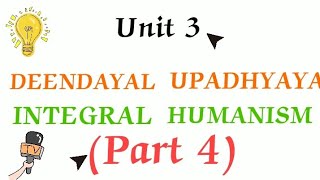 Unit 3

DEENDAYAL UPADHYAYA

INTEGRAL HUMANISM

TV

(Part 4)